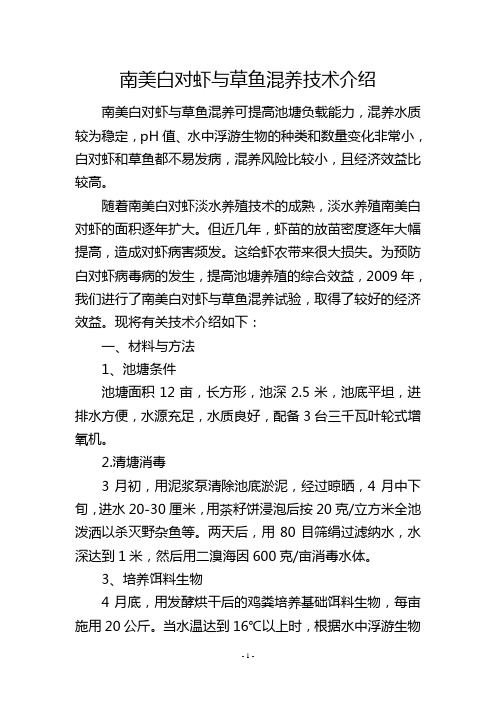 南美白对虾与草鱼混养技术介绍

南美白对虾与草鱼混养可提高池塘负载能力，混养水质较为稳定，pH 值、水中浮游生物的种类和数量变化非常小，白对虾和草鱼都不易发病，混养风险比较小，且经济效益比较高。

随着南美白对虾淡水养殖技术的成熟，淡水养殖南美白对虾的面积逐年扩大。但近几年，虾苗的放苗密度逐年大幅提高，造成对虾病害频发。这给虾农带来很大损失。为预防白对虾病毒病的发生，提高池塘养殖的综合效益，2009 年，我们进行了南美白对虾与草鱼混养试验，取得了较好的经济效益。现将有关技术介绍如下：

一、材料与方法

1、池塘条件

池塘面积 12 亩，长方形，池深 2.5 米，池底平坦，进排水方便，水源充足，水质良好，配备 3 台三千瓦叶轮式增氧机。

2.清塘消毒

3 月初，用泥浆泵清除池底淤泥，经过晾晒，4 月中下旬，进水 20-30 厘米，用茶籽饼浸泡后按 20 克/立方米全池泼洒以杀灭野杂鱼等。两天后，用 80 目筛绢过滤纳水，水深达到 1 米，然后用二溴海因 600 克/亩消毒水体。

3、培养饵料生物

4 月底，用发酵烘干后的鸡粪培养基础饵料生物，每亩施用 20 公斤。当水温达到 16℃以上时，根据水中浮游生物

- 1 -